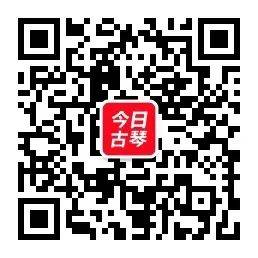 今日
古琴